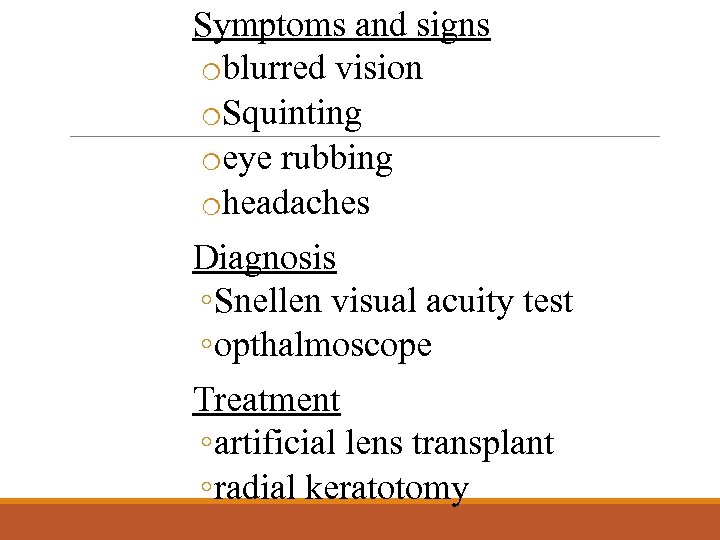 Symptoms and signs
○blurred vision
○Squinting
○eye rubbing
○headaches

Diagnosis
◦Snellen visual acuity test
◦opthalmoscope

Treatment
◦artificial lens transplant
◦radial keratotomy